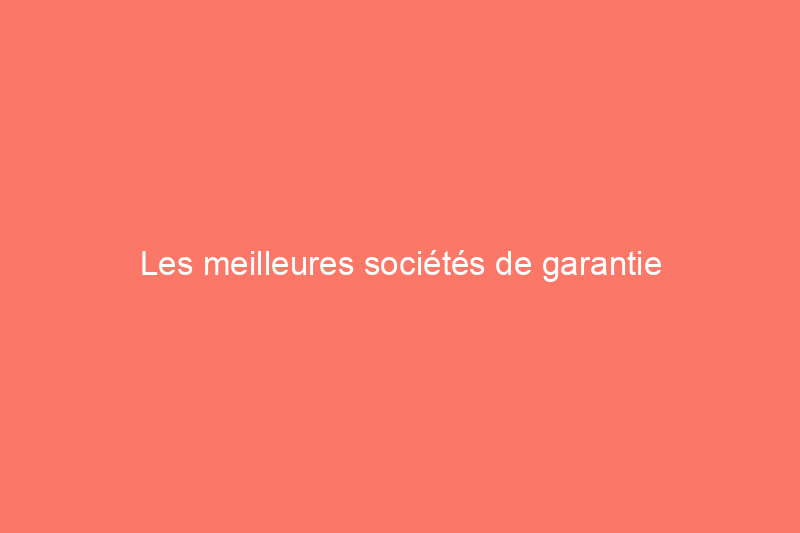 Les meilleures sociétés de garantie